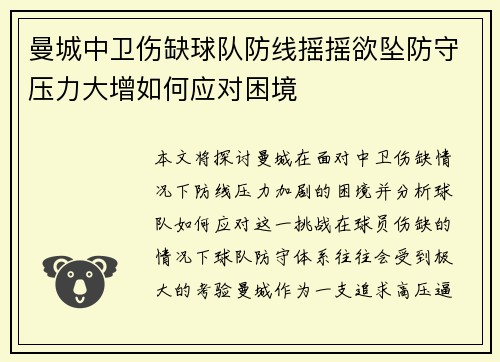 曼城中卫伤缺球队防线摇摇欲坠防守压力大增如何应对困境

本文将探讨曼城在面对中卫伤缺情况下防线压力加剧的困境并分析球队如何应对这一挑战在球员伤缺的情况下球队防守体系往往会受到极大的考验曼城作为一支追求高压逼